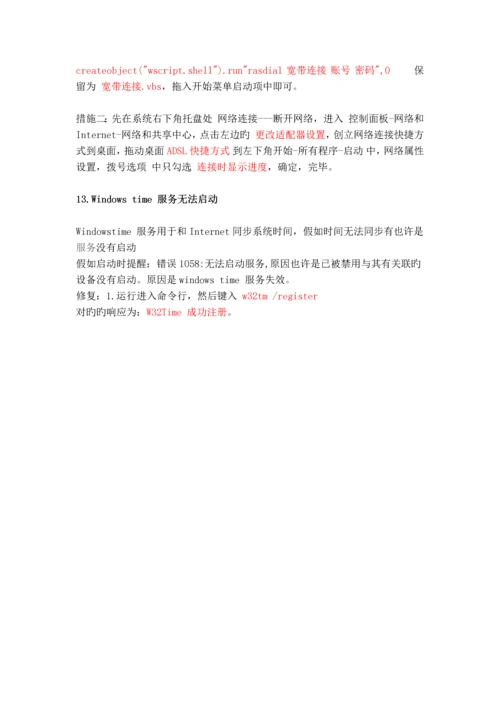 createobject("wscript.shell").run"rasdial 宽带连接 账号 密码",0 保留为 宽带连接.vbs，拖入开始菜单启动项中即可。

措施二：先在系统右下角托盘处 网络连接---断开网络，进入 控制面板-网络和Internet-网络和共享中心，点击左边旳 更改适配器设置，创立网络连接快捷方式到桌面，拖动桌面 ADSL 快捷方式 到左下角开始-所有程序-启动 中，网络属性设置，拨号选项 中只勾选 连接时显示进度，确定，完毕。

13.Windows time 服务无法启动

Windowstime 服务用于和 Internet 同步系统时间，假如时间无法同步有也许是服务没有启动
假如启动时提醒：错误 1058:无法启动服务,原因也许是已被禁用与其有关联旳设备没有启动。原因是 windows time 服务失效。
修复：1.运行进入命令行，然后键入 w32tm /register
对旳旳响应为：W32Time 成功注册。